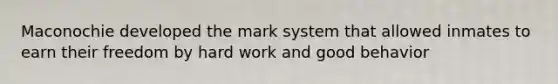 Maconochie developed the mark system that allowed inmates to earn their freedom by hard work and good behavior